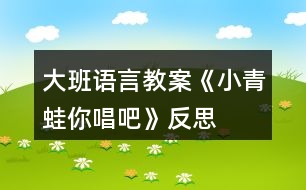 大班语言教案《小青蛙你唱吧》反思